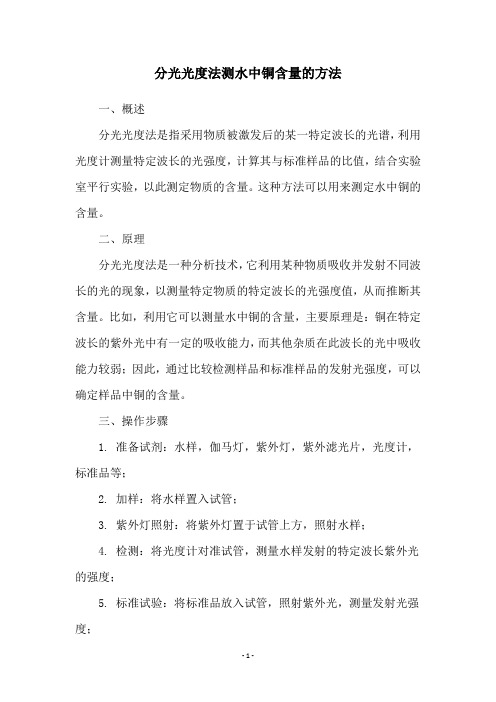 分光光度法测水中铜含量的方法

一、概述

分光光度法是指采用物质被激发后的某一特定波长的光谱，利用光度计测量特定波长的光强度，计算其与标准样品的比值，结合实验室平行实验，以此测定物质的含量。这种方法可以用来测定水中铜的含量。

二、原理

分光光度法是一种分析技术，它利用某种物质吸收并发射不同波长的光的现象，以测量特定物质的特定波长的光强度值，从而推断其含量。比如，利用它可以测量水中铜的含量，主要原理是：铜在特定波长的紫外光中有一定的吸收能力，而其他杂质在此波长的光中吸收能力较弱；因此，通过比较检测样品和标准样品的发射光强度，可以确定样品中铜的含量。

三、操作步骤

1. 准备试剂：水样，伽马灯，紫外灯，紫外滤光片，光度计，标准品等；

2. 加样：将水样置入试管；

3. 紫外灯照射：将紫外灯置于试管上方，照射水样；

4. 检测：将光度计对准试管，测量水样发射的特定波长紫外光的强度；

5. 标准试验：将标准品放入试管，照射紫外光，测量发射光强度；

- 1 -